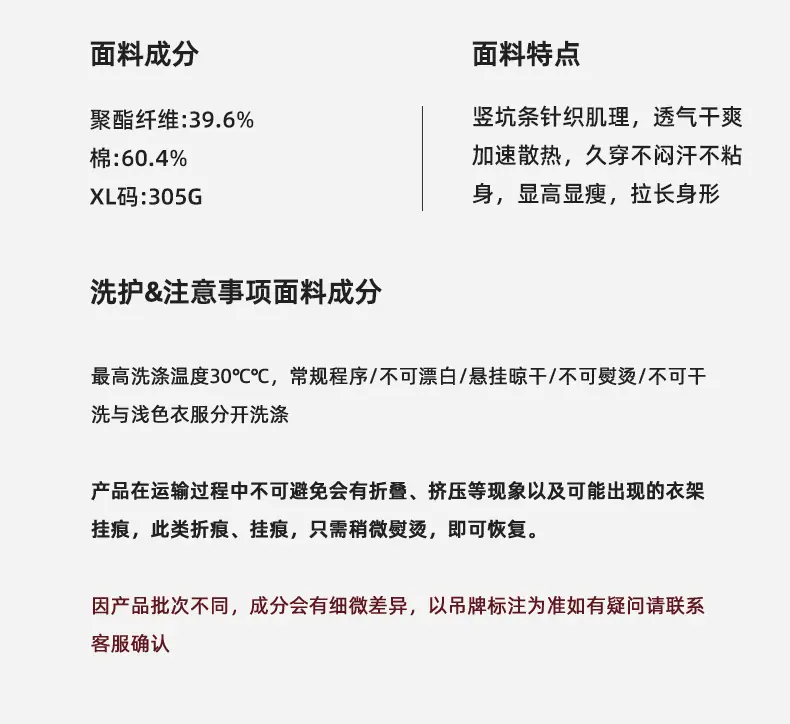 面料成分

聚酯纤维:39.6%
棉:60.4%
XL码:305G

面料特点

竖坑条针织肌理，透气干爽加速散热，久穿不闷汗不粘身，显高显瘦，拉长身形

洗护&注意事项面料成分

最高洗涤温度30℃℃，常规程序/不可漂白/悬挂晾干/不可熨烫/不可干洗与浅色衣服分开洗涤

产品在运输过程中不可避免会有折叠、挤压等现象以及可能出现的衣架挂痕，此类折痕、挂痕，只需稍微熨烫，即可恢复。

因产品批次不同，成分会有细微差异，以吊牌标注为准如有疑问请联系客服确认